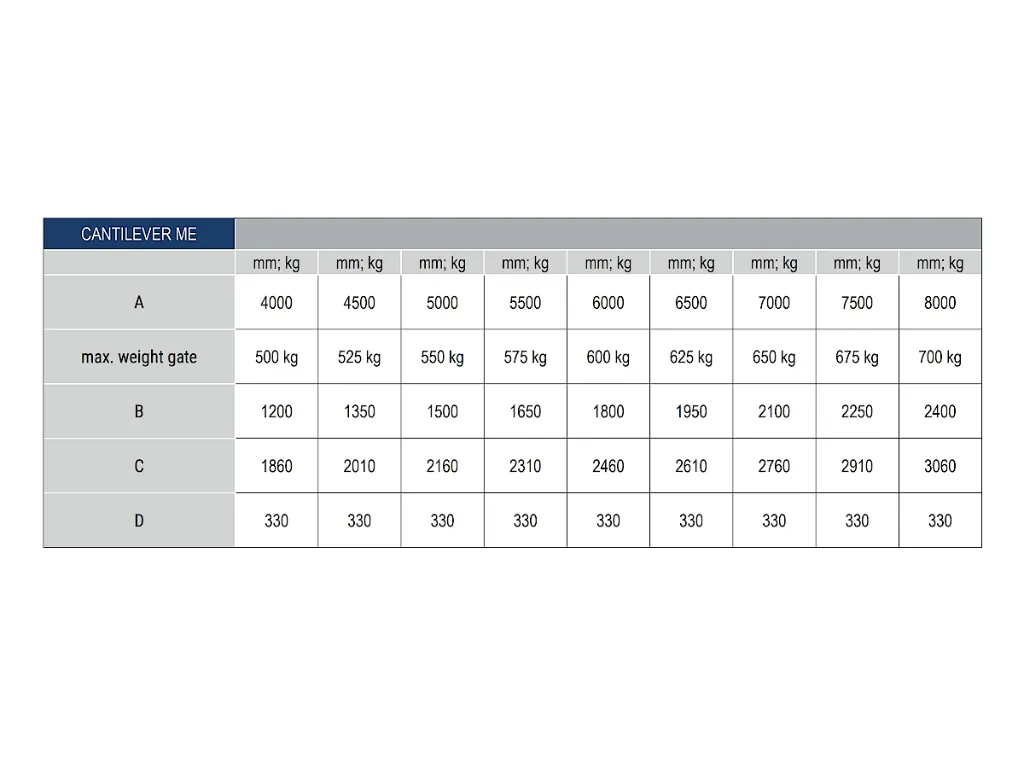 | CANTILEVER ME | | | | | | | | | |
|---|---|---|---|---|---|---|---|---|---|
| | mm; kg | mm; kg | mm; kg | mm; kg | mm; kg | mm; kg | mm; kg | mm; kg | mm; kg |
| A | 4000 | 4500 | 5000 | 5500 | 6000 | 6500 | 7000 | 7500 | 8000 |
| max. weight gate | 500 kg | 525 kg | 550 kg | 575 kg | 600 kg | 625 kg | 650 kg | 675 kg | 700 kg |
| B | 1200 | 1350 | 1500 | 1650 | 1800 | 1950 | 2100 | 2250 | 2400 |
| C | 1860 | 2010 | 2160 | 2310 | 2460 | 2610 | 2760 | 2910 | 3060 |
| D | 330 | 330 | 330 | 330 | 330 | 330 | 330 | 330 | 330 |